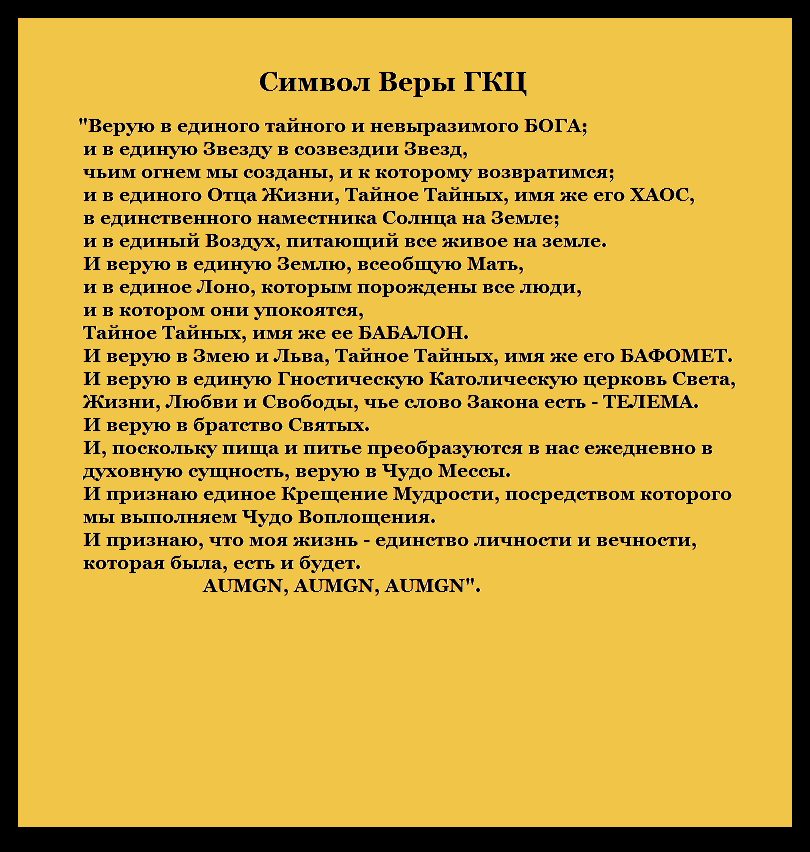 Символ Веры ГКЦ

"Верую в единого тайного и невыразимого БОГА;
и в единую Звезду в созвездии Звезд,
чьим огнем мы созданы, и к которому возвратимся;
и в единого Отца Жизни, Тайное Тайных, имя же его ХАОС,
в единственного наместника Солнца на Земле;
и в единый Воздух, питающий все живое на земле.
И верую в единую Землю, всеобщую Мать,
и в единое Лоно, которым порождены все люди,
и в котором они упокоятся,
Тайное Тайных, имя же ее БАБАЛОН.
И верую в Змею и Льва, Тайное Тайных, имя же его БАФОМЕТ.
И верую в единую Гностическую Католическую церковь Света,
Жизни, Любви и Свободы, чье слово Закона есть - ТЕЛЕМА.
И верую в братство Святых.
И, поскольку пища и питье преобразуются в нас ежедневно в
духовную сущность, верую в Чудо Мессы.
И признаю единое Крещение Мудрости, посредством которого
мы выполняем Чудо Воплощения.
И признаю, что моя жизнь - единство личности и вечности,
которая была, есть и будет.
AUMGN, AUMGN, AUMGN".